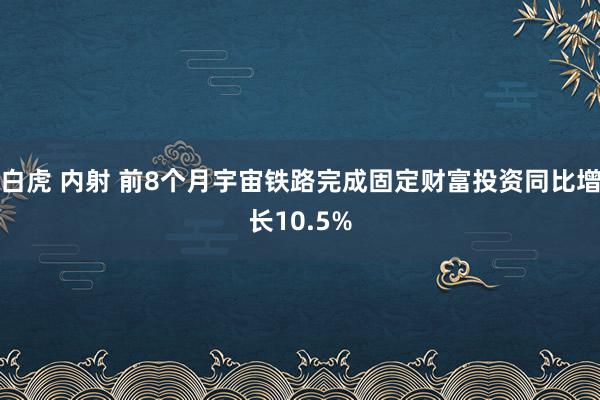 白虎 内射 前8个月宇宙铁路完成固定财富投资同比增长10.5%